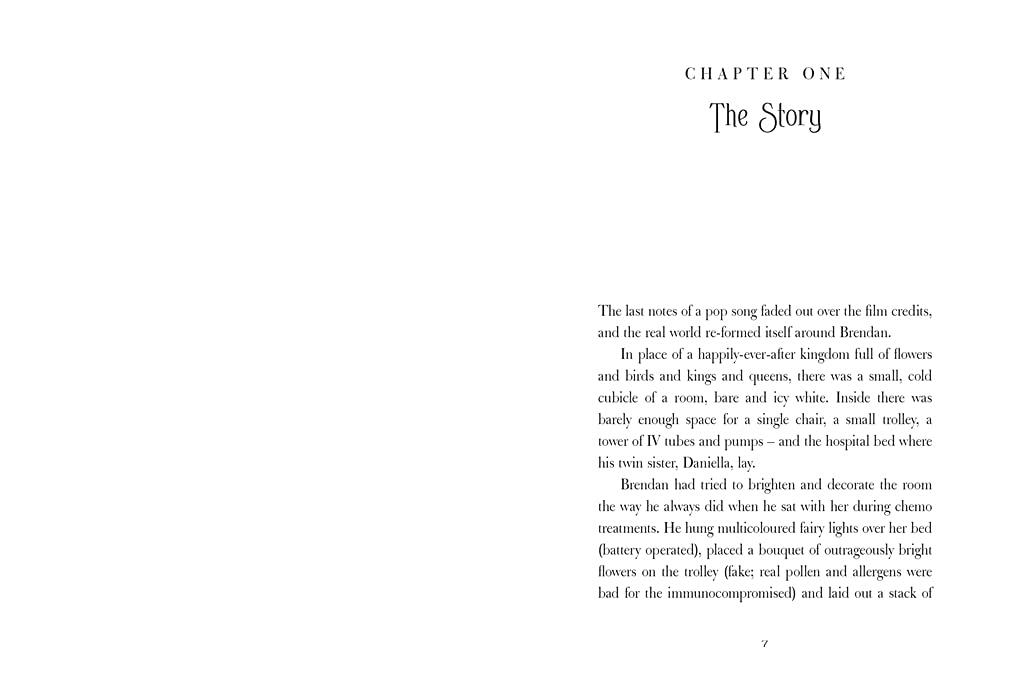 CHAPTER ONE

The Story

The last notes of a pop song faded out over the film credits, and the real world re-formed itself around Brendan.

In place of a happily-ever-after kingdom full of flowers and birds and kings and queens, there was a small, cold cubicle of a room, bare and icy white. Inside there was barely enough space for a single chair, a small trolley, a tower of IV tubes and pumps – and the hospital bed where his twin sister, Daniella, lay.

Brendan had tried to brighten and decorate the room the way he always did when he sat with her during chemo treatments. He hung multicoloured fairy lights over her bed (battery operated), placed a bouquet of outrageously bright flowers on the trolley (fake; real pollen and allergens were bad for the immunocompromised) and laid out a stack of

7